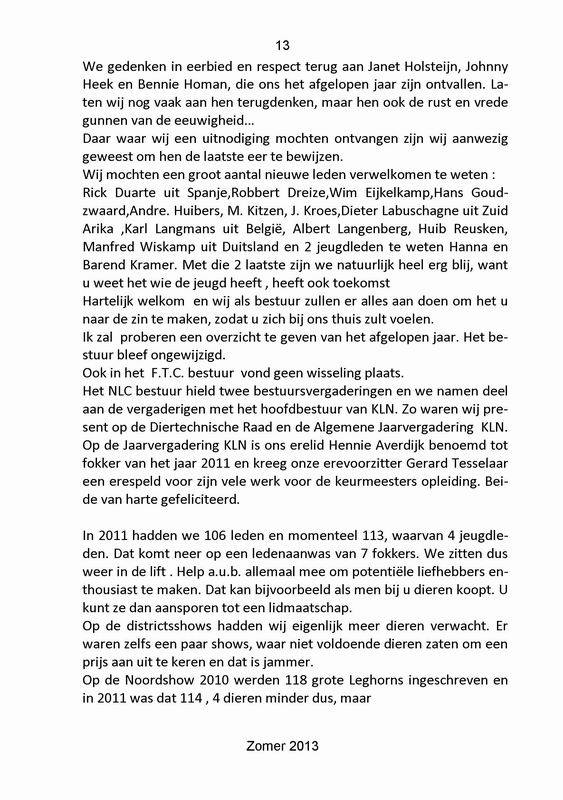 13

We gedenken in eerbied en respect terug aan Janet Holsteijn, Johnny Heek en Bennie Homan, die ons het afgelopen jaar zijn ontvallen. Laten wij nog vaak aan hen terugdenken, maar hen ook de rust en vrede gunnen van de eeuwigheid...
Daar waar wij een uitnodiging mochten ontvangen zijn wij aanwezig geweest om hen de laatste eer te bewijzen.
Wij mochten een groot aantal nieuwe leden verwelkomen te weten :
Rick Duarte uit Spanje,Robbert Dreize,Wim Eijkelkamp,Hans Goudzwaard,Andre. Huibers, M. Kitzen, J. Kroes,Dieter Labuschagne uit Zuid Arika ,Karl Langmans uit België, Albert Langenberg, Huib Reusken, Manfred Wiskamp uit Duitsland en 2 jeugdleden te weten Hanna en Barend Kramer. Met die 2 laatste zijn we natuurlijk heel erg blij, want u weet het wie de jeugd heeft , heeft ook toekomst
Hartelijk welkom en wij als bestuur zullen er alles aan doen om het u naar de zin te maken, zodat u zich bij ons thuis zult voelen.
Ik zal proberen een overzicht te geven van het afgelopen jaar. Het bestuur bleef ongewijzigd.
Ook in het F.T.C. bestuur vond geen wisseling plaats.
Het NLC bestuur hield twee bestuursvergaderingen en we namen deel aan de vergaderigen met het hoofdbestuur van KLN. Zo waren wij present op de Diertechnische Raad en de Algemene Jaarvergadering KLN. Op de Jaarvergadering KLN is ons erelid Hennie Averdijk benoemd tot fokker van het jaar 2011 en kreeg onze erevoorzitter Gerard Tesselaar een erespeld voor zijn vele werk voor de keurmeesters opleiding. Beide van harte gefeliciteerd.

In 2011 hadden we 106 leden en momenteel 113, waarvan 4 jeugdleden. Dat komt neer op een ledenaanwas van 7 fokkers. We zitten dus weer in de lift . Help a.u.b. allemaal mee om potentiële liefhebbers enthousiast te maken. Dat kan bijvoorbeeld als men bij u dieren koopt. U kunt ze dan aansporen tot een lidmaatschap.
Op de districtsshows hadden wij eigenlijk meer dieren verwacht. Er waren zelfs een paar shows, waar niet voldoende dieren zaten om een prijs aan uit te keren en dat is jammer.
Op de Noordshow 2010 werden 118 grote Leghorns ingeschreven en in 2011 was dat 114 , 4 dieren minder dus, maar

Zomer 2013